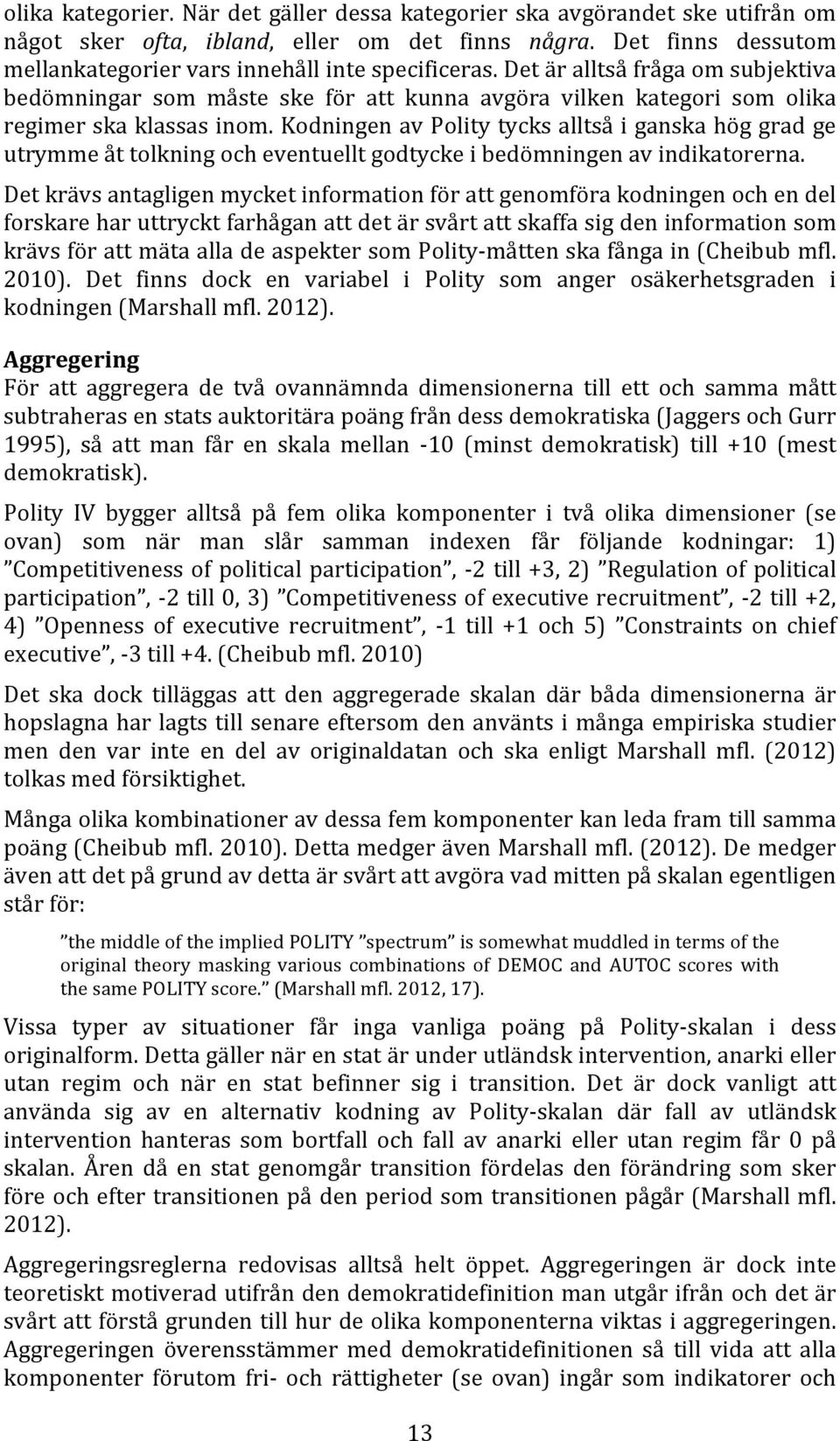 olika kategorier. När det gäller dessa kategorier ska avgörandet ske utifrån om något sker ofta, ibland, eller om det finns några. Det finns dessutom mellankategorier vars innehåll inte specificeras. Det är alltså fråga om subjektiva bedömningar som måste ske för att kunna avgöra vilken kategori som olika regimer ska klassas inom. Kodningen av Polity tycks alltså i ganska hög grad ge utrymme åt tolkning och eventuellt godtycke i bedömningen av indikatorerna.

Det krävs antagligen mycket information för att genomföra kodningen och en del forskare har uttryckt farhågan att det är svårt att skaffa sig den information som krävs för att mäta alla de aspekter som Polity-måtten ska fånga in (Cheibub mfl. 2010). Det finns dock en variabel i Polity som anger osäkerhetsgraden i kodningen (Marshall mfl. 2012).

Aggregering
För att aggregera de två ovannämnda dimensionerna till ett och samma mått subtraheras en stats auktoritära poäng från dess demokratiska (Jaggers och Gurr 1995), så att man får en skala mellan -10 (minst demokratisk) till +10 (mest demokratisk).

Polity IV bygger alltså på fem olika komponenter i två olika dimensioner (se ovan) som när man slår samman indexen får följande kodningar: 1) ”Competitiveness of political participation”, -2 till +3, 2) ”Regulation of political participation”, -2 till 0, 3) ”Competitiveness of executive recruitment”, -2 till +2, 4) ”Openness of executive recruitment”, -1 till +1 och 5) ”Constraints on chief executive”, -3 till +4. (Cheibub mfl. 2010)

Det ska dock tilläggas att den aggregerade skalan där båda dimensionerna är hopslagna har lagts till senare eftersom den använts i många empiriska studier men den var inte en del av originaldatan och ska enligt Marshall mfl. (2012) tolkas med försiktighet.

Många olika kombinationer av dessa fem komponenter kan leda fram till samma poäng (Cheibub mfl. 2010). Detta medger även Marshall mfl. (2012). De medger även att det på grund av detta är svårt att avgöra vad mitten på skalan egentligen står för:

”the middle of the implied POLITY ”spectrum” is somewhat muddled in terms of the original theory masking various combinations of DEMOC and AUTOC scores with the same POLITY score.” (Marshall mfl. 2012, 17).

Vissa typer av situationer får inga vanliga poäng på Polity-skalan i dess originalform. Detta gäller när en stat är under utländsk intervention, anarki eller utan regim och när en stat befinner sig i transition. Det är dock vanligt att använda sig av en alternativ kodning av Polity-skalan där fall av utländsk intervention hanteras som bortfall och fall av anarki eller utan regim får 0 på skalan. Åren då en stat genomgår transition fördelas den förändring som sker före och efter transitionen på den period som transitionen pågår (Marshall mfl. 2012).

Aggregeringsreglerna redovisas alltså helt öppet. Aggregeringen är dock inte teoretiskt motiverad utifrån den demokratidefinition man utgår ifrån och det är svårt att förstå grunden till hur de olika komponenterna viktas i aggregeringen. Aggregeringen överensstämmer med demokratidefinitionen så till vida att alla komponenter förutom fri- och rättigheter (se ovan) ingår som indikatorer och

13